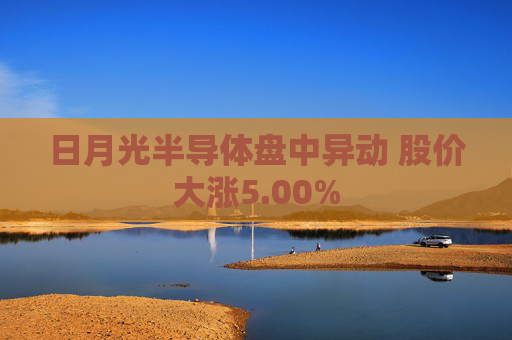 日月光半导体盘中异动 股价大涨5.00%